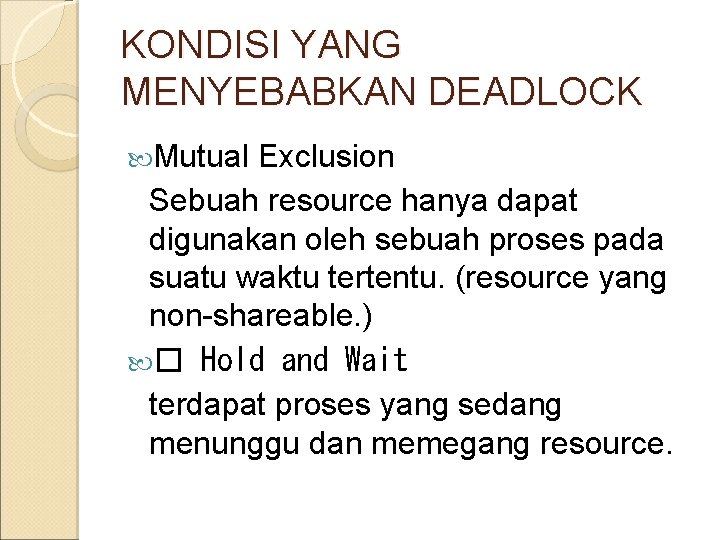 KONDISI YANG MENYEBABKAN DEADLOCK

Mutual Exclusion
Sebuah resource hanya dapat digunakan oleh sebuah proses pada suatu waktu tertentu. (resource yang non-shareable.)

□ Hold and Wait
terdapat proses yang sedang menunggu dan memegang resource.